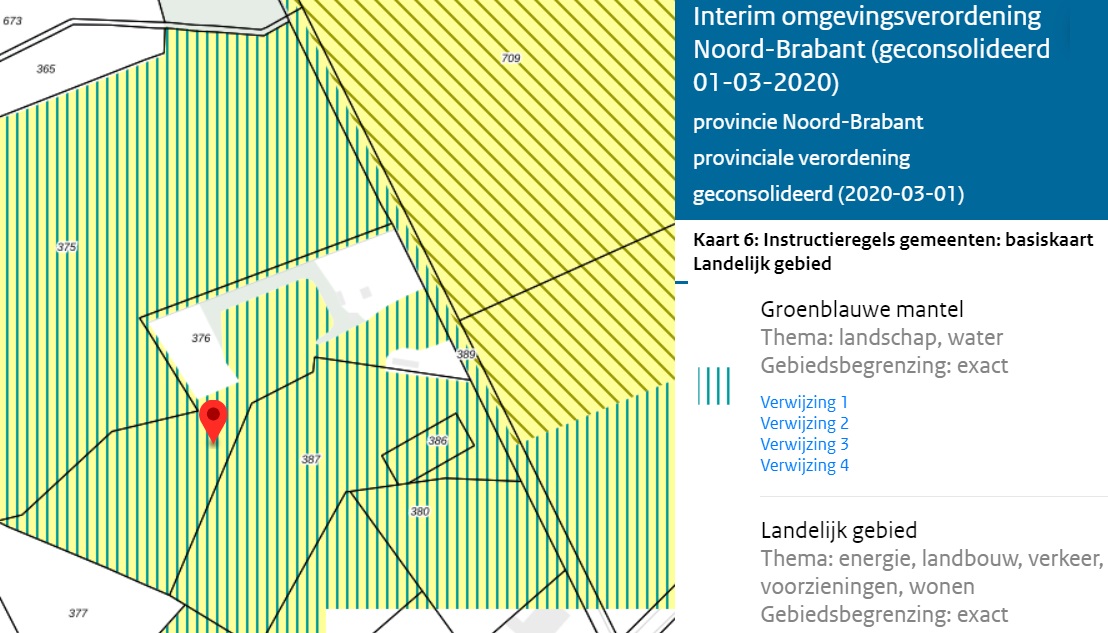 673
365
709
375
376
389
386
387
380
377

Interim omgevingsverordening Noord-Brabant (geconsolideerd 01-03-2020)
provincie Noord-Brabant
provinciale verordening
geconsolideerd (2020-03-01)

Kaart 6: Instructieregels gemeenten: basiskaart Landelijk gebied

Groenblauwe mantel
Thema: landschap, water
Gebiedsbegrenzing: exact
Verwijzing 1
Verwijzing 2
Verwijzing 3
Verwijzing 4

Landelijk gebied
Thema: energie, landbouw, verkeer, voorzieningen, wonen
Gebiedsbegrenzing: exact